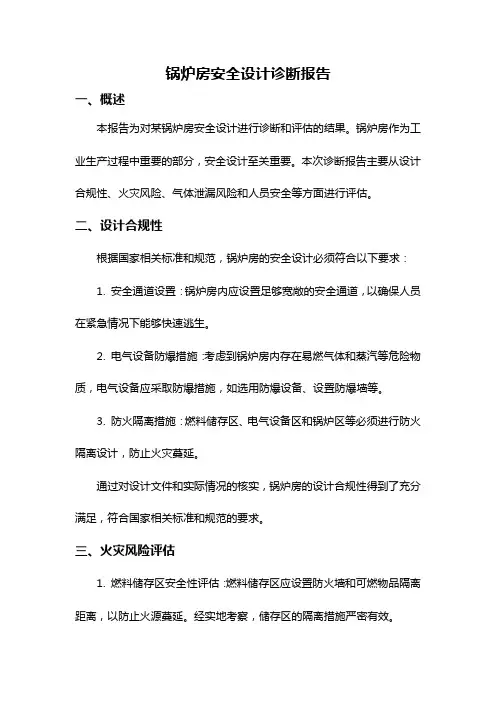 锅炉房安全设计诊断报告

一、概述

本报告为对某锅炉房安全设计进行诊断和评估的结果。锅炉房作为工业生产过程中重要的部分，安全设计至关重要。本次诊断报告主要从设计合规性、火灾风险、气体泄漏风险和人员安全等方面进行评估。

二、设计合规性

根据国家相关标准和规范，锅炉房的安全设计必须符合以下要求：

1. 安全通道设置：锅炉房内应设置足够宽敞的安全通道，以确保人员在紧急情况下能够快速逃生。

2. 电气设备防爆措施：考虑到锅炉房内存在易燃气体和蒸汽等危险物质，电气设备应采取防爆措施，如选用防爆设备、设置防爆墙等。

3. 防火隔离措施：燃料储存区、电气设备区和锅炉区等必须进行防火隔离设计，防止火灾蔓延。

通过对设计文件和实际情况的核实，锅炉房的设计合规性得到了充分满足，符合国家相关标准和规范的要求。

三、火灾风险评估

1. 燃料储存区安全性评估：燃料储存区应设置防火墙和可燃物品隔离距离，以防止火源蔓延。经实地考察，储存区的隔离措施严密有效。